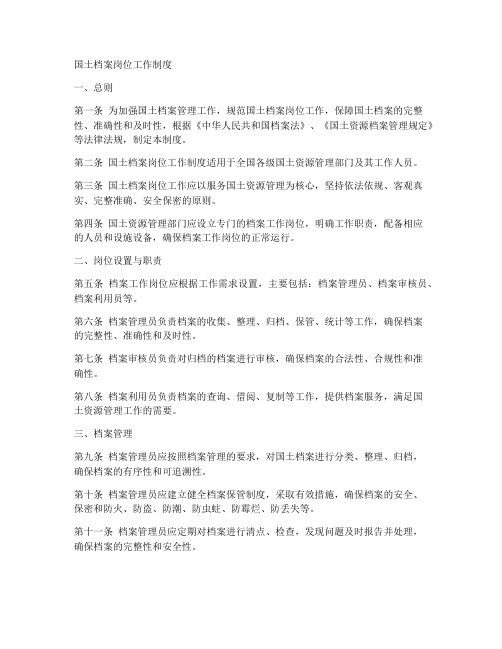 国土档案岗位工作制度

一、总则

第一条 为加强国土档案管理工作，规范国土档案岗位工作，保障国土档案的完整性、准确性和及时性，根据《中华人民共和国档案法》、《国土资源档案管理规定》等法律法规，制定本制度。

第二条 国土档案岗位工作制度适用于全国各级国土资源管理部门及其工作人员。

第三条 国土档案岗位工作应以服务国土资源管理为核心，坚持依法依规、客观真实、完整准确、安全保密的原则。

第四条 国土资源管理部门应设立专门的档案工作岗位，明确工作职责，配备相应的人员和设施设备，确保档案工作岗位的正常运行。

二、岗位设置与职责

第五条 档案工作岗位应根据工作需求设置，主要包括：档案管理员、档案审核员、档案利用员等。

第六条 档案管理员负责档案的收集、整理、归档、保管、统计等工作，确保档案的完整性、准确性和及时性。

第七条 档案审核员负责对归档的档案进行审核，确保档案的合法性、合规性和准确性。

第八条 档案利用员负责档案的查询、借阅、复制等工作，提供档案服务，满足国土资源管理工作的需要。

三、档案管理

第九条 档案管理员应按照档案管理的要求，对国土档案进行分类、整理、归档，确保档案的有序性和可追溯性。

第十条 档案管理员应建立健全档案保管制度，采取有效措施，确保档案的安全、保密和防火、防盗、防潮、防虫蛀、防霉烂、防丢失等。

第十一条 档案管理员应定期对档案进行清点、检查，发现问题及时报告并处理，确保档案的完整性和安全性。